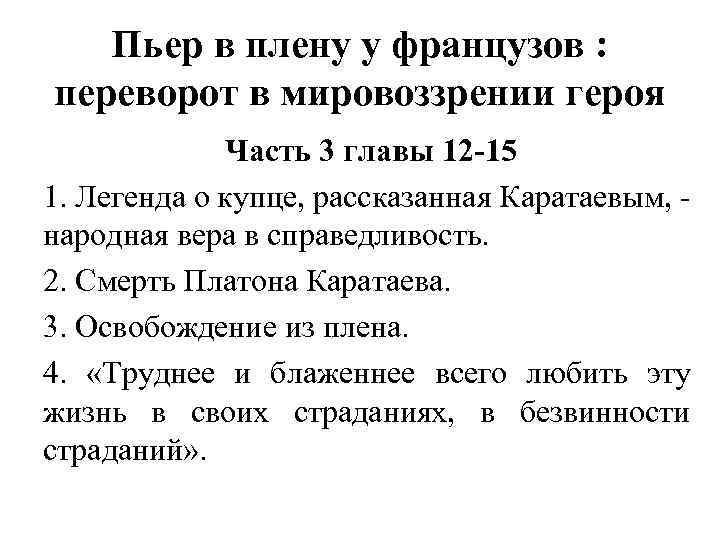 Пьер в плену у французов : переворот в мировоззрении героя

Часть 3 главы 12-15

1. Легенда о купце, рассказанная Каратаевым, - народная вера в справедливость.

2. Смерть Платона Каратаева.

3. Освобождение из плена.

4. «Труднее и блаженнее всего любить эту жизнь в своих страданиях, в безвинности страданий».